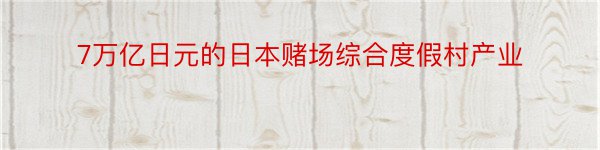 7万亿日元的日本赌场综合度假村产业